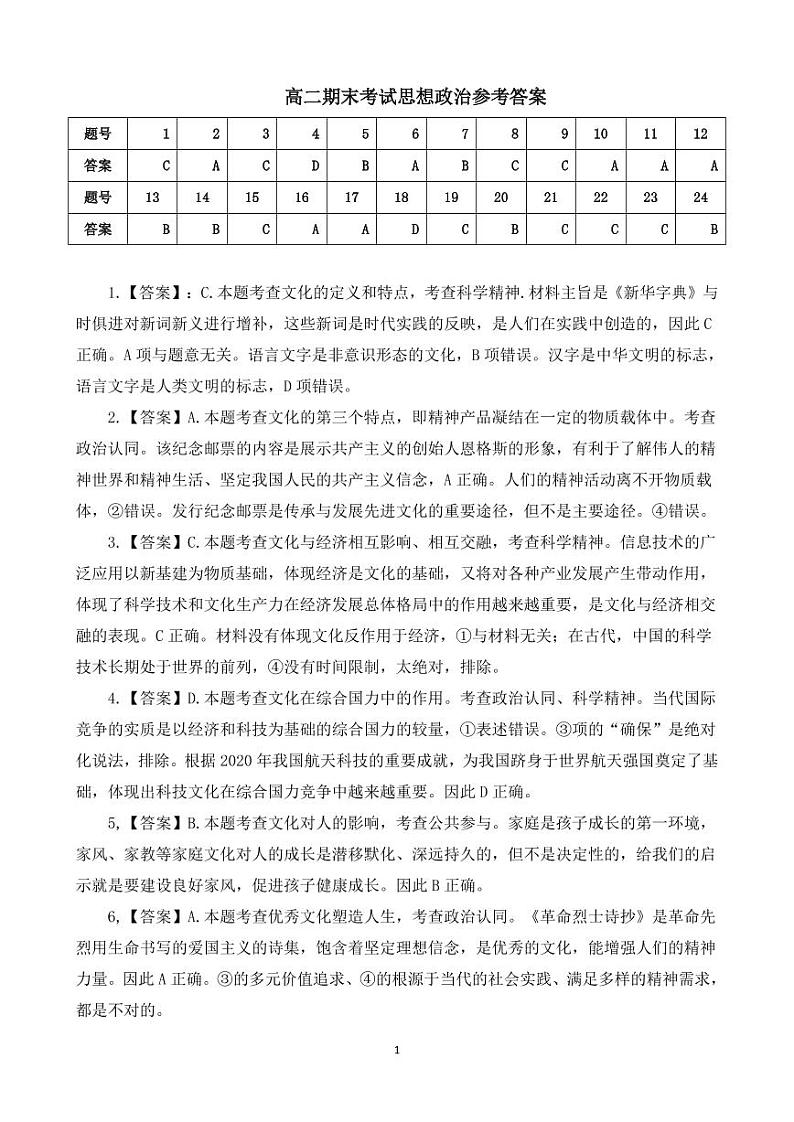 高二期末考试思想政治参考答案

| 题号 | 1 | 2 | 3 | 4 | 5 | 6 | 7 | 8 | 9 | 10 | 11 | 12 |
|---|---|---|---|---|---|---|---|---|---|---|---|---|
| 答案 | C | A | C | D | B | A | B | C | C | A | A | A |
| 题号 | 13 | 14 | 15 | 16 | 17 | 18 | 19 | 20 | 21 | 22 | 23 | 24 |
| 答案 | B | B | C | A | A | D | C | B | C | C | C | B |

1.【答案】：C.本题考查文化的定义和特点，考查科学精神.材料主旨是《新华字典》与时俱进对新词新义进行增补，这些新词是时代实践的反映，是人们在实践中创造的，因此C正确。A项与题意无关。语言文字是非意识形态的文化，B项错误。汉字是中华文明的标志，语言文字是人类文明的标志，D项错误。

2.【答案】A.本题考查文化的第三个特点，即精神产品凝结在一定的物质载体中。考查政治认同。该纪念邮票的内容是展示共产主义的创始人恩格斯的形象，有利于了解伟人的精神世界和精神生活、坚定我国人民的共产主义信念，A正确。人们的精神活动离不开物质载体，②错误。发行纪念邮票是传承与发展先进文化的重要途径，但不是主要途径。④错误。

3.【答案】C.本题考查文化与经济相互影响、相互交融，考查科学精神。信息技术的广泛应用以新基建为物质基础，体现经济是文化的基础，又将对各种产业发展产生带动作用，体现了科学技术和文化生产力在经济发展总体格局中的作用越来越重要，是文化与经济相交融的表现。C正确。材料没有体现文化反作用于经济，①与材料无关；在古代，中国的科学技术长期处于世界的前列，④没有时间限制，太绝对，排除。

4.【答案】D.本题考查文化在综合国力中的作用。考查政治认同、科学精神。当代国际竞争的实质是以经济和科技为基础的综合国力的较量，①表述错误。③项的“确保”是绝对化说法，排除。根据2020年我国航天科技的重要成就，为我国跻身于世界航天强国奠定了基础，体现出科技文化在综合国力竞争中越来越重要。因此D正确。

5,【答案】B.本题考查文化对人的影响，考查公共参与。家庭是孩子成长的第一环境，家风、家教等家庭文化对人的成长是潜移默化、深远持久的，但不是决定性的，给我们的启示就是要建设良好家风，促进孩子健康成长。因此B正确。

6,【答案】A.本题考查优秀文化塑造人生，考查政治认同。《革命烈士诗抄》是革命先烈用生命书写的爱国主义的诗集，饱含着坚定理想信念，是优秀的文化，能增强人们的精神力量。因此A正确。③的多元价值追求、④的根源于当代的社会实践、满足多样的精神需求，都是不对的。

1